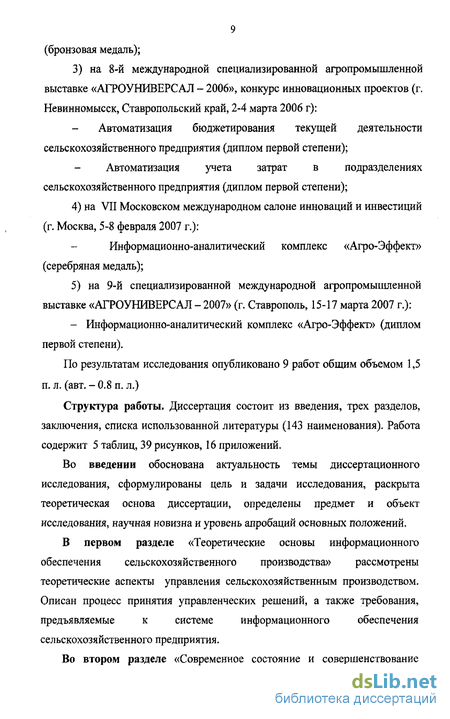 9

(бронзовая медаль);

3) на 8-й международной специализированной агропромышленной выставке «АГРОУНИВЕРСАЛ – 2006», конкурс инновационных проектов (г. Невинномысск, Ставропольский край, 2-4 марта 2006 г):

– Автоматизация бюджетирования текущей деятельности сельскохозяйственного предприятия (диплом первой степени);

– Автоматизация учета затрат в подразделениях сельскохозяйственного предприятия (диплом первой степени);

4) на VII Московском международном салоне инноваций и инвестиций (г. Москва, 5-8 февраля 2007 г.):

– Информационно-аналитический комплекс «Агро-Эффект» (серебряная медаль);

5) на 9-й специализированной международной агропромышленной выставке «АГРОУНИВЕРСАЛ – 2007» (г. Ставрополь, 15-17 марта 2007 г.):

– Информационно-аналитический комплекс «Агро-Эффект» (диплом первой степени).

По результатам исследования опубликовано 9 работ общим объемом 1,5 п. л. (авт. – 0.8 п. л.)

Структура работы. Диссертация состоит из введения, трех разделов, заключения, списка использованной литературы (143 наименования). Работа содержит 5 таблиц, 39 рисунков, 16 приложений.

Во введении обоснована актуальность темы диссертационного исследования, сформулированы цель и задачи исследования, раскрыта теоретическая основа диссертации, определены предмет и объект исследования, научная новизна и уровень апробаций основных положений.

В первом разделе «Теоретические основы информационного обеспечения сельскохозяйственного производства» рассмотрены теоретические аспекты управления сельскохозяйственным производством. Описан процесс принятия управленческих решений, а также требования, предъявляемые к системе информационного обеспечения сельскохозяйственного предприятия.

Во втором разделе «Современное состояние и совершенствование

dsLib.net
библиотека диссертаций